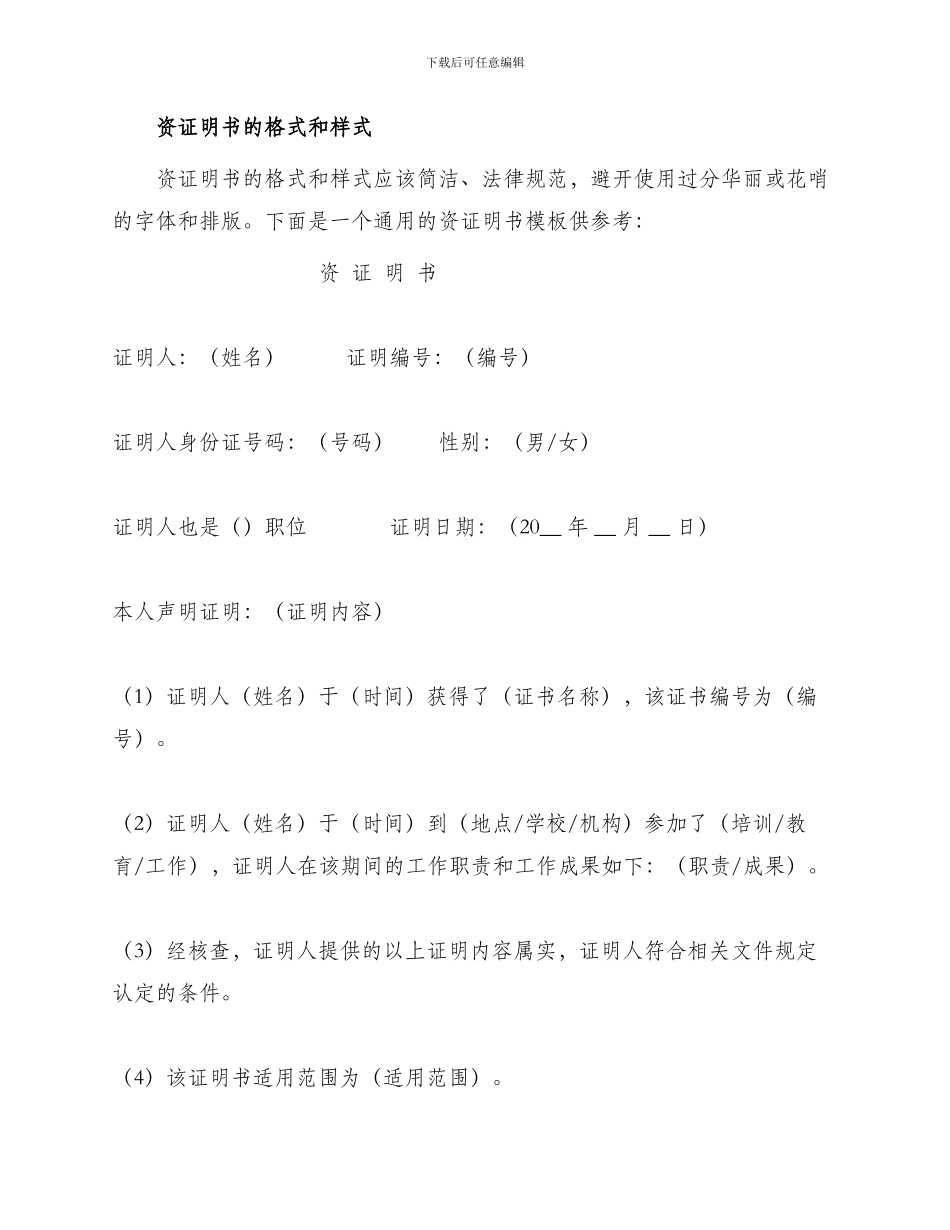 下载后可任意编辑

资证明书的格式和样式

资证明书的格式和样式应该简洁、法律规范，避开使用过分华丽或花哨的字体和排版。下面是一个通用的资证明书模板供参考：

资 证 明 书

证明人：（姓名） 证明编号：（编号）

证明人身份证号码：（号码） 性别：（男/女）

证明人也是（）职位 证明日期：（20__ 年 __ 月 __ 日）

本人声明证明：（证明内容）

（1）证明人（姓名）于（时间）获得了（证书名称），该证书编号为（编号）。

（2）证明人（姓名）于（时间）到（地点/学校/机构）参加了（培训/教育/工作），证明人在该期间的工作职责和工作成果如下：（职责/成果）。

（3）经核查，证明人提供的以上证明内容属实，证明人符合相关文件规定认定的条件。

（4）该证明书适用范围为（适用范围）。